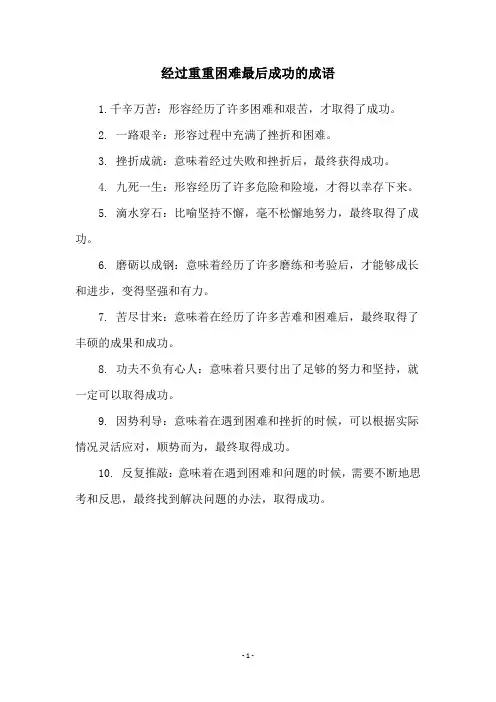 经过重重困难最后成功的成语

1. 千辛万苦：形容经历了许多困难和艰苦，才取得了成功。

2. 一路艰辛：形容过程中充满了挫折和困难。

3. 挫折成就：意味着经过失败和挫折后，最终获得成功。

4. 九死一生：形容经历了许多危险和险境，才得以幸存下来。

5. 滴水穿石：比喻坚持不懈，毫不松懈地努力，最终取得了成功。

6. 磨砺以成钢：意味着经历了许多磨练和考验后，才能够成长和进步，变得坚强和有力。

7. 苦尽甘来：意味着在经历了许多苦难和困难后，最终取得了丰硕的成果和成功。

8. 功夫不负有心人：意味着只要付出了足够的努力和坚持，就一定可以取得成功。

9. 因势利导：意味着在遇到困难和挫折的时候，可以根据实际情况灵活应对，顺势而为，最终取得成功。

10. 反复推敲：意味着在遇到困难和问题的时候，需要不断地思考和反思，最终找到解决问题的办法，取得成功。

- 1 -